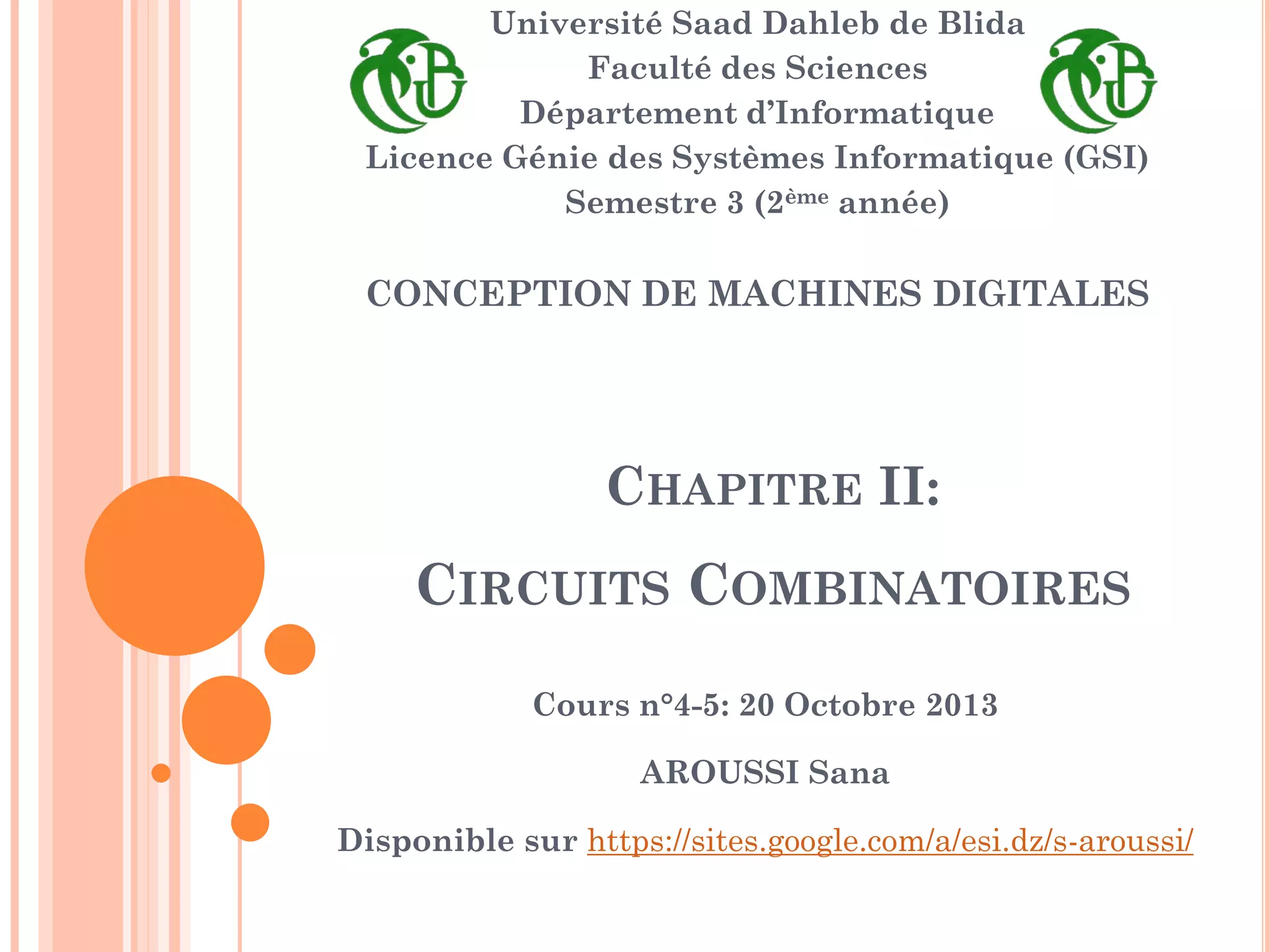 Université Saad Dahleb de Blida
Faculté des Sciences
Département d'Informatique
Licence Génie des Systèmes Informatique (GSI)
Semestre 3 (2ème année)

CONCEPTION DE MACHINES DIGITALES

CHAPITRE II:
CIRCUITS COMBINATOIRES

Cours n°4-5: 20 Octobre 2013

AROUSSI Sana

Disponible sur https://sites.google.com/a/esi.dz/s-aroussi/